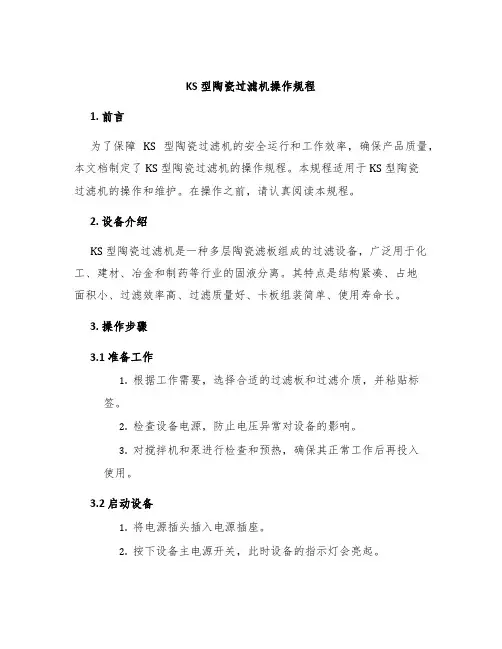 KS 型陶瓷过滤机操作规程

1. 前言

为了保障 KS 型陶瓷过滤机的安全运行和工作效率，确保产品质量，本文档制定了 KS 型陶瓷过滤机的操作规程。本规程适用于 KS 型陶瓷过滤机的操作和维护。在操作之前，请认真阅读本规程。

2. 设备介绍

KS 型陶瓷过滤机是一种多层陶瓷滤板组成的过滤设备，广泛用于化工、建材、冶金和制药等行业的固液分离。其特点是结构紧凑、占地面积小、过滤效率高、过滤质量好、卡板组装简单、使用寿命长。

3. 操作步骤

3.1 准备工作

1. 根据工作需要，选择合适的过滤板和过滤介质，并粘贴标签。

2. 检查设备电源，防止电压异常对设备的影响。

3. 对搅拌机和泵进行检查和预热，确保其正常工作后再投入使用。

3.2 启动设备

1. 将电源插头插入电源插座。

2. 按下设备主电源开关，此时设备的指示灯会亮起。